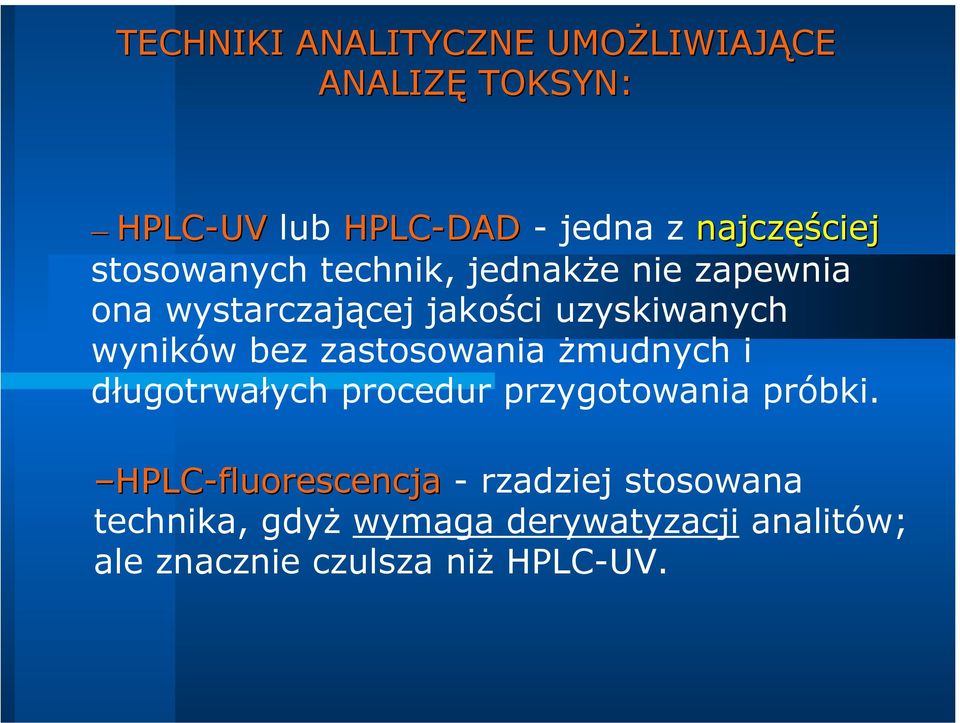 TECHNIKI ANALITYCZNE UMOŻLIWIAJĄCE ANALIZĘ TOKSYN:

– HPLC-UV lub HPLC-DAD - jedna z najczęściej stosowanych technik, jednakże nie zapewnia ona wystarczającej jakości uzyskiwanych wyników bez zastosowania żmudnych i długotrwałych procedur przygotowania próbki.

–HPLC-fluorescencja - rzadziej stosowana technika, gdyż wymaga derywatyzacji analitów; ale znacznie czulsza niż HPLC-UV.